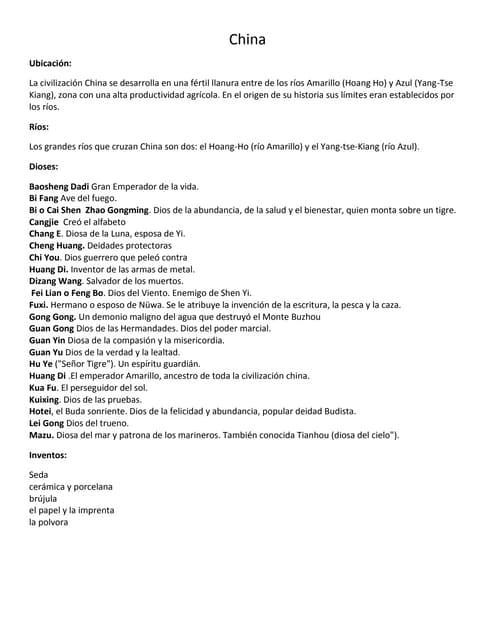 China

Ubicación:

La civilización China se desarrolla en una fértil llanura entre de los ríos Amarillo (Hoang Ho) y Azul (Yang-Tse Kiang), zona con una alta productividad agrícola. En el origen de su historia sus límites eran establecidos por los ríos.

Ríos:

Los grandes ríos que cruzan China son dos: el Hoang-Ho (río Amarillo) y el Yang-tse-Kiang (río Azul).

Dioses:

Baosheng Dadi Gran Emperador de la vida.
Bi Fang Ave del fuego.
Bi o Cai Shen Zhao Gongming. Dios de la abundancia, de la salud y el bienestar, quien monta sobre un tigre.
Cangjie Creó el alfabeto
Chang E. Diosa de la Luna, esposa de Yi.
Cheng Huang. Deidades protectoras
Chi You. Dios guerrero que peleó contra
Huang Di. Inventor de las armas de metal.
Dizang Wang. Salvador de los muertos.
Fei Lian o Feng Bo. Dios del Viento. Enemigo de Shen Yi.
Fuxi. Hermano o esposo de Nüwa. Se le atribuye la invención de la escritura, la pesca y la caza.
Gong Gong. Un demonio maligno del agua que destruyó el Monte Buzhou
Guan Gong Dios de las Hermandades. Dios del poder marcial.
Guan Yin Diosa de la compasión y la misericordia.
Guan Yu Dios de la verdad y la lealtad.
Hu Ye ("Señor Tigre"). Un espíritu guardián.
Huang Di .El emperador Amarillo, ancestro de toda la civilización china.
Kua Fu. El perseguidor del sol.
Kuixing. Dios de las pruebas.
Hotei, el Buda sonriente. Dios de la felicidad y abundancia, popular deidad Budista.
Lei Gong Dios del trueno.
Mazu. Diosa del mar y patrona de los marineros. También conocida Tianhou (diosa del cielo").

Inventos:

Seda
cerámica y porcelana
brújula
el papel y la imprenta
la polvora